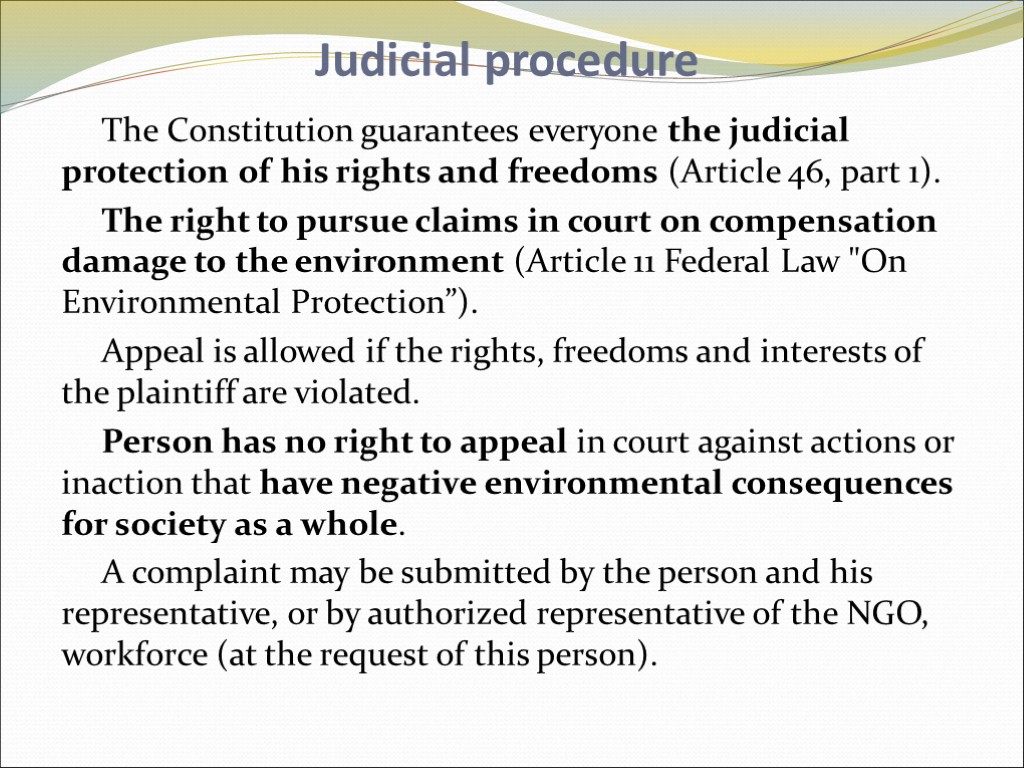 Judicial procedure

The Constitution guarantees everyone the judicial protection of his rights and freedoms (Article 46, part 1).

The right to pursue claims in court on compensation damage to the environment (Article 11 Federal Law "On Environmental Protection”).

Appeal is allowed if the rights, freedoms and interests of the plaintiff are violated.

Person has no right to appeal in court against actions or inaction that have negative environmental consequences for society as a whole.

A complaint may be submitted by the person and his representative, or by authorized representative of the NGO, workforce (at the request of this person).